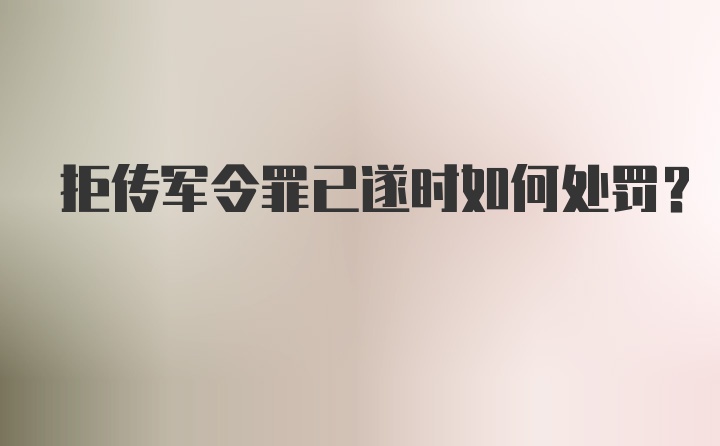 拒传军令罪已遂时如何处罚？